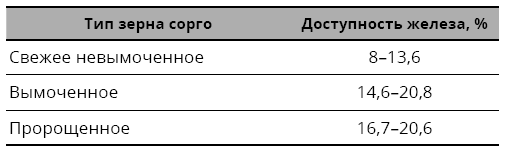 | Тип зерна сорго | Доступность железа, % |
|---|---|
| Свежее невымоченное | 8–13,6 |
| Вымоченное | 14,6–20,8 |
| Пророщенное | 16,7–20,6 |